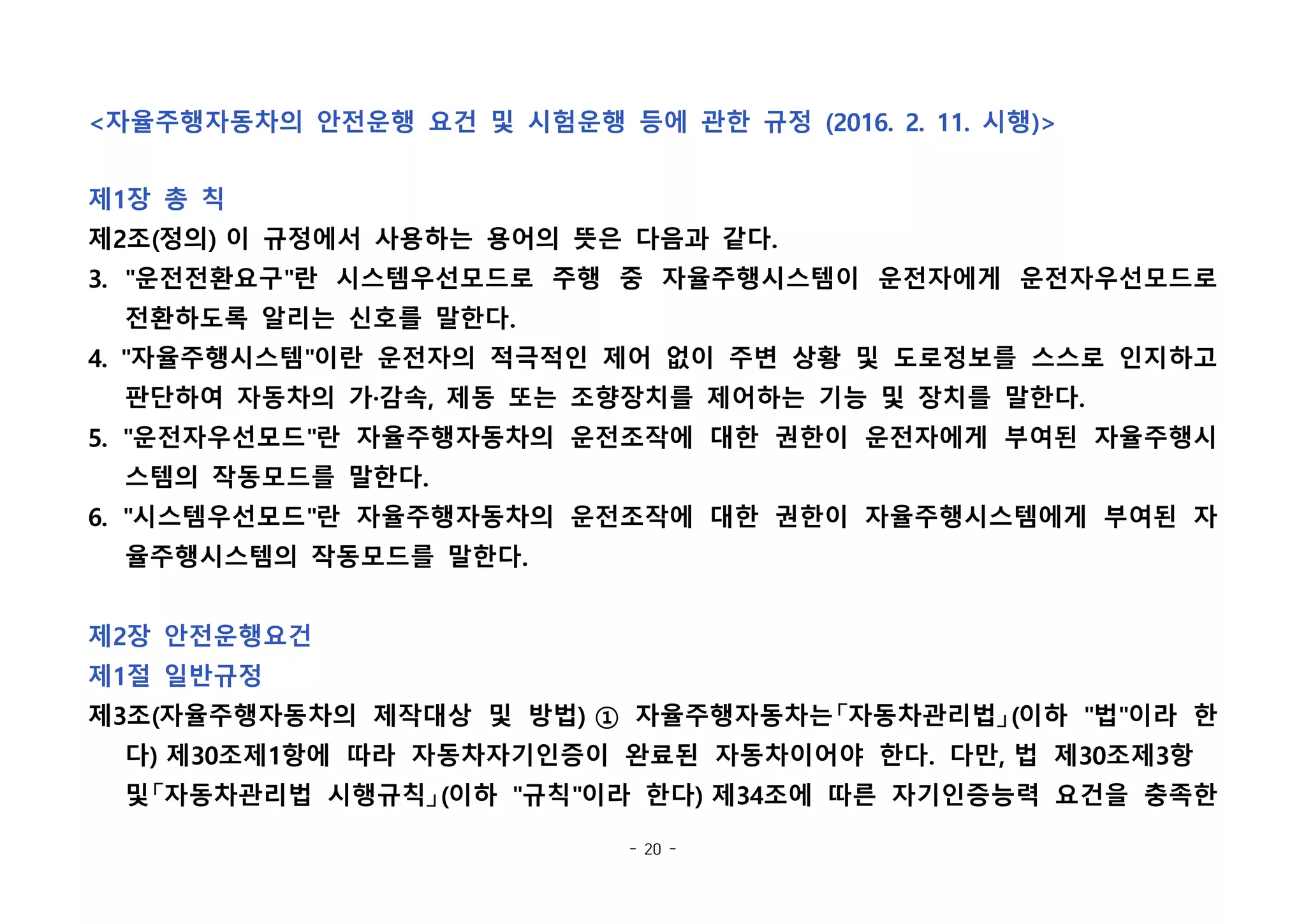 <자율주행자동차의 안전운행 요건 및 시험운행 등에 관한 규정 (2016. 2. 11. 시행)>

제1장 총 칙

제2조(정의) 이 규정에서 사용하는 용어의 뜻은 다음과 같다.

3. "운전전환요구"란 시스템우선모드로 주행 중 자율주행시스템이 운전자에게 운전자우선모드로 전환하도록 알리는 신호를 말한다.

4. "자율주행시스템"이란 운전자의 적극적인 제어 없이 주변 상황 및 도로정보를 스스로 인지하고 판단하여 자동차의 가·감속, 제동 또는 조향장치를 제어하는 기능 및 장치를 말한다.

5. "운전자우선모드"란 자율주행자동차의 운전조작에 대한 권한이 운전자에게 부여된 자율주행시스템의 작동모드를 말한다.

6. "시스템우선모드"란 자율주행자동차의 운전조작에 대한 권한이 자율주행시스템에게 부여된 자율주행시스템의 작동모드를 말한다.

제2장 안전운행요건

제1절 일반규정

제3조(자율주행자동차의 제작대상 및 방법) ① 자율주행자동차는「자동차관리법」(이하 "법"이라 한다) 제30조제1항에 따라 자동차자기인증이 완료된 자동차이어야 한다. 다만, 법 제30조제3항 및「자동차관리법 시행규칙」(이하 "규칙"이라 한다) 제34조에 따른 자기인증능력 요건을 충족한

- 20 -